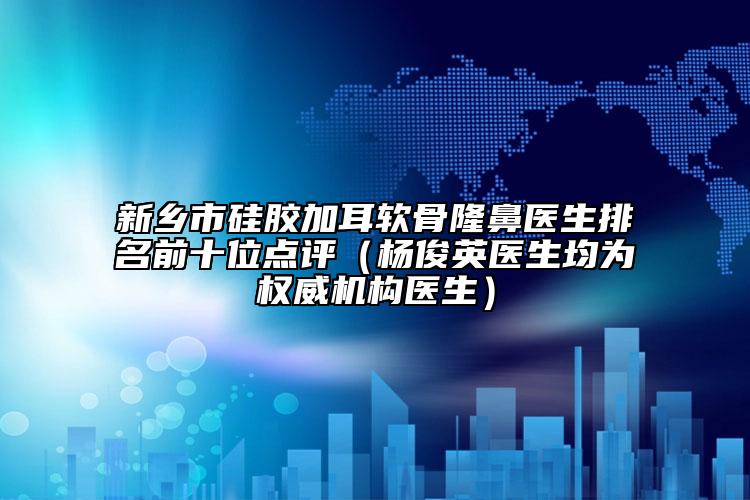 新乡市硅胶加耳软骨隆鼻医生排名前十位点评（杨俊英医生均为权威机构医生）